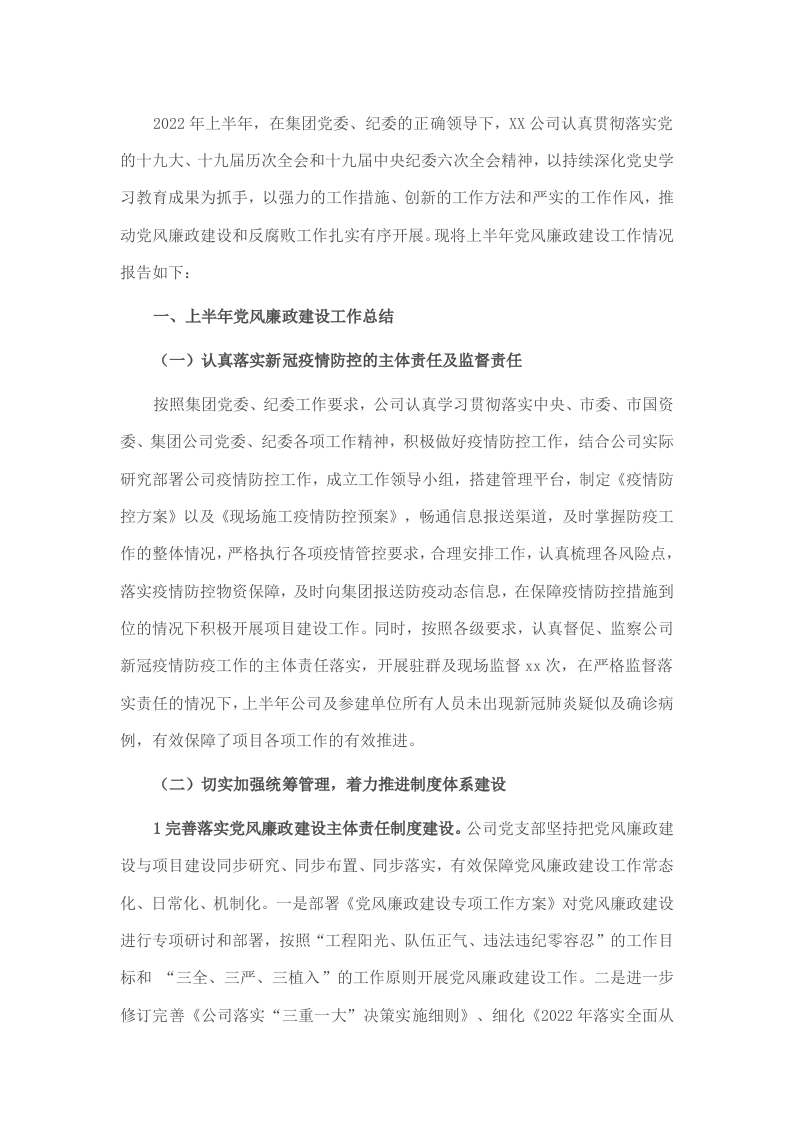 2022年上半年，在集团党委、纪委的正确领导下，XX公司认真贯彻落实党的十九大、十九届历次全会和十九届中央纪委六次全会精神，以持续深化党史学习教育成果为抓手，以强力的工作措施、创新的工作方法和严实的工作作风，推动党风廉政建设和反腐败工作扎实有序开展。现将上半年党风廉政建设工作情况报告如下：

一、上半年党风廉政建设工作总结

（一）认真落实新冠疫情防控的主体责任及监督责任

按照集团党委、纪委工作要求，公司认真学习贯彻落实中央、市委、市国资委、集团公司党委、纪委各项工作精神，积极做好疫情防控工作，结合公司实际研究部署公司疫情防控工作，成立工作领导小组，搭建管理平台，制定《疫情防控方案》以及《现场施工疫情防控预案》，畅通信息报送渠道，及时掌握防疫工作的整体情况，严格执行各项疫情管控要求，合理安排工作，认真梳理各风险点，落实疫情防控物资保障，及时向集团报送防疫动态信息，在保障疫情防控措施到位的情况下积极开展项目建设工作。同时，按照各级要求，认真督促、监察公司新冠疫情防疫工作的主体责任落实，开展驻群及现场监督xx次，在严格监督落实责任的情况下，上半年公司及参建单位所有人员未出现新冠肺炎疑似及确诊病例，有效保障了项目各项工作的有效推进。

（二）切实加强统筹管理，着力推进制度体系建设

1完善落实党风廉政建设主体责任制度建设。公司党支部坚持把党风廉政建设与项目建设同步研究、同步布置、同步落实，有效保障党风廉政建设工作常态化、日常化、机制化。一是部署《党风廉政建设专项工作方案》对党风廉政建设进行专项研讨和部署，按照“工程阳光、队伍正气、违法违纪零容忍”的工作目标和 “三全、三严、三植入”的工作原则开展党风廉政建设工作。二是进一步修订完善《公司落实“三重一大”决策实施细则》、细化《2022年落实全面从